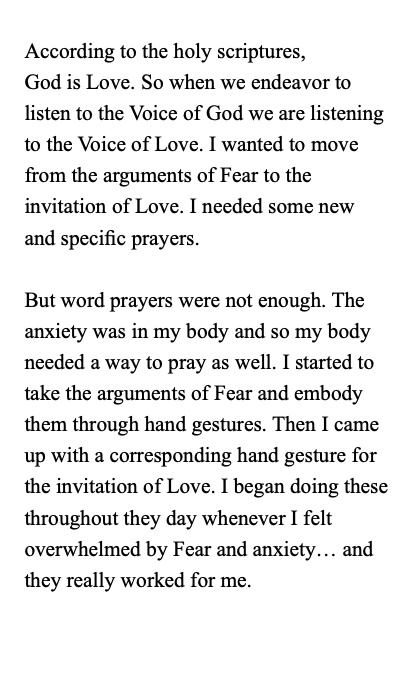 According to the holy scriptures, God is Love. So when we endeavor to listen to the Voice of God we are listening to the Voice of Love. I wanted to move from the arguments of Fear to the invitation of Love. I needed some new and specific prayers.

But word prayers were not enough. The anxiety was in my body and so my body needed a way to pray as well. I started to take the arguments of Fear and embody them through hand gestures. Then I came up with a corresponding hand gesture for the invitation of Love. I began doing these throughout they day whenever I felt overwhelmed by Fear and anxiety… and they really worked for me.